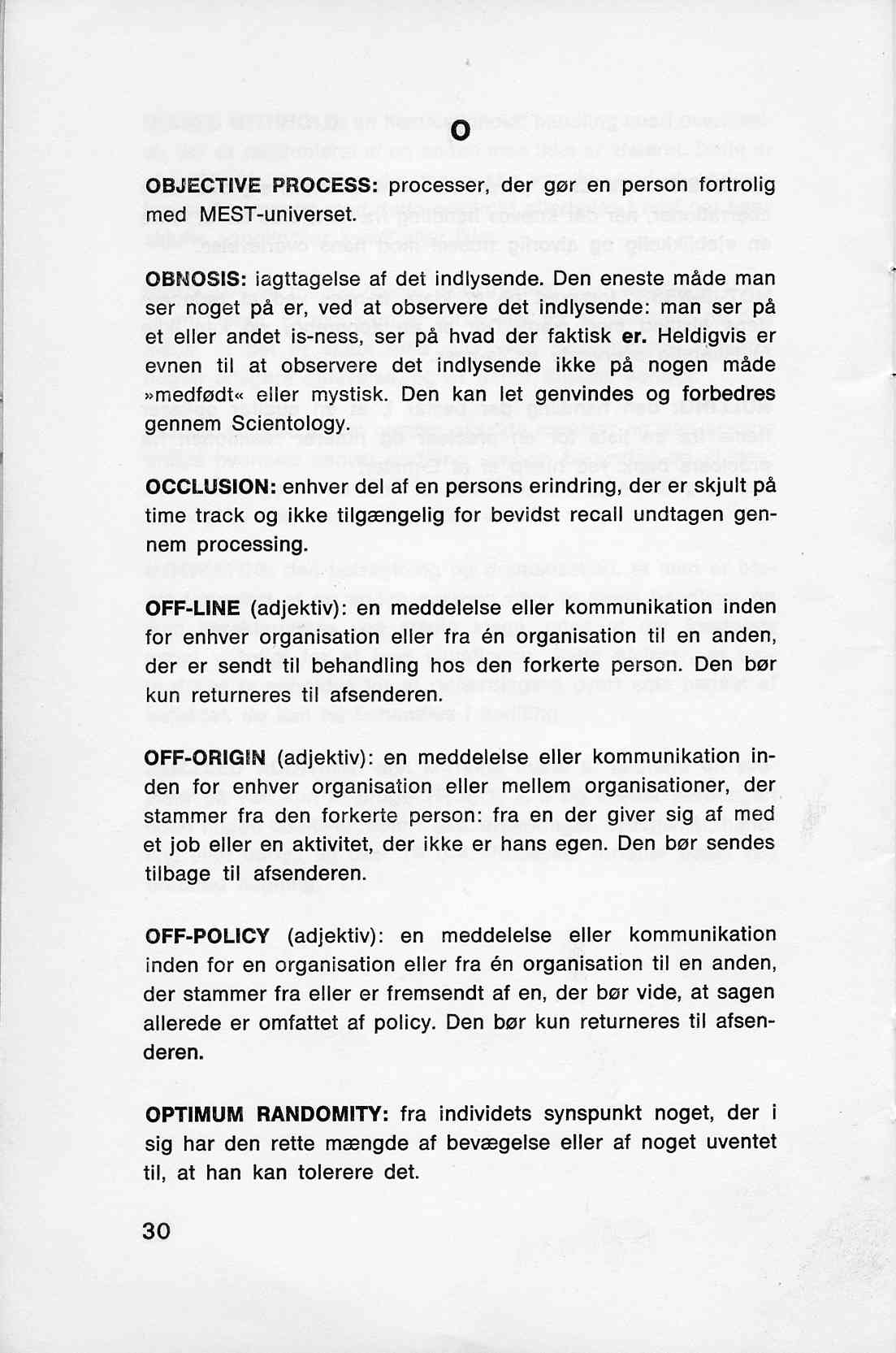 O

OBJECTIVE PROCESS: processer, der gør en person fortrolig med MEST-universet.

OBNOSIS: iagttagelse af det indlysende. Den eneste måde man ser noget på er, ved at observere det indlysende: man ser på et eller andet is-ness, ser på hvad der faktisk er. Heldigvis er evnen til at observere det indlysende ikke på nogen måde »medfødt« eller mystisk. Den kan let genvindes og forbedres gennem Scientology.

OCCLUSION: enhver del af en persons erindring, der er skjult på time track og ikke tilgængelig for bevidst recall undtagen gennem processing.

OFF-LINE (adjektiv): en meddelelse eller kommunikation inden for enhver organisation eller fra én organisation til en anden, der er sendt til behandling hos den forkerte person. Den bør kun returneres til afsenderen.

OFF-ORIGIN (adjektiv): en meddelelse eller kommunikation inden for enhver organisation eller mellem organisationer, der stammer fra den forkerte person: fra en der giver sig af med et job eller en aktivitet, der ikke er hans egen. Den bør sendes tilbage til afsenderen.

OFF-POLICY (adjektiv): en meddelelse eller kommunikation inden for en organisation eller fra én organisation til en anden, der stammer fra eller er fremsendt af en, der bør vide, at sagen allerede er omfattet af policy. Den bør kun returneres til afsenderen.

OPTIMUM RANDOMITY: fra individets synspunkt noget, der i sig har den rette mængde af bevægelse eller af noget uventet til, at han kan tolerere det.

30